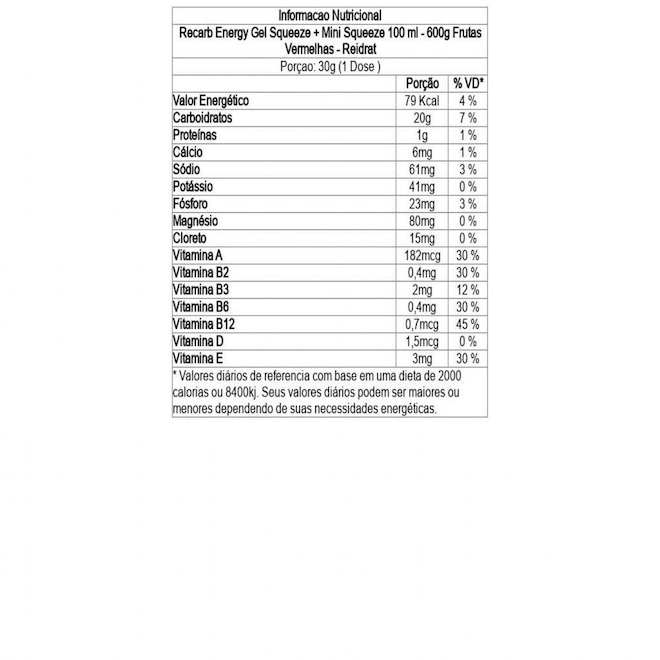 Informacao Nutricional

Recarb Energy Gel Squeeze + Mini Squeeze 100 ml - 600g Frutas Vermelhas - Reidrat

Porçao: 30g (1 Dose )

| | Porção | % VD* |
|---|---|---|
| Valor Energético | 79 Kcal | 4 % |
| Carboidratos | 20g | 7 % |
| Proteínas | 1g | 1 % |
| Cálcio | 6mg | 1 % |
| Sódio | 61mg | 3 % |
| Potássio | 41mg | 0 % |
| Fósforo | 23mg | 3 % |
| Magnésio | 80mg | 0 % |
| Cloreto | 15mg | 0 % |
| Vitamina A | 182mcg | 30 % |
| Vitamina B2 | 0,4mg | 30 % |
| Vitamina B3 | 2mg | 12 % |
| Vitamina B6 | 0,4mg | 30 % |
| Vitamina B12 | 0,7mcg | 45 % |
| Vitamina D | 1,5mcg | 0 % |
| Vitamina E | 3mg | 30 % |

* Valores diários de referencia com base em uma dieta de 2000 calorias ou 8400kj. Seus valores diários podem ser maiores ou menores dependendo de suas necessidades energéticas.